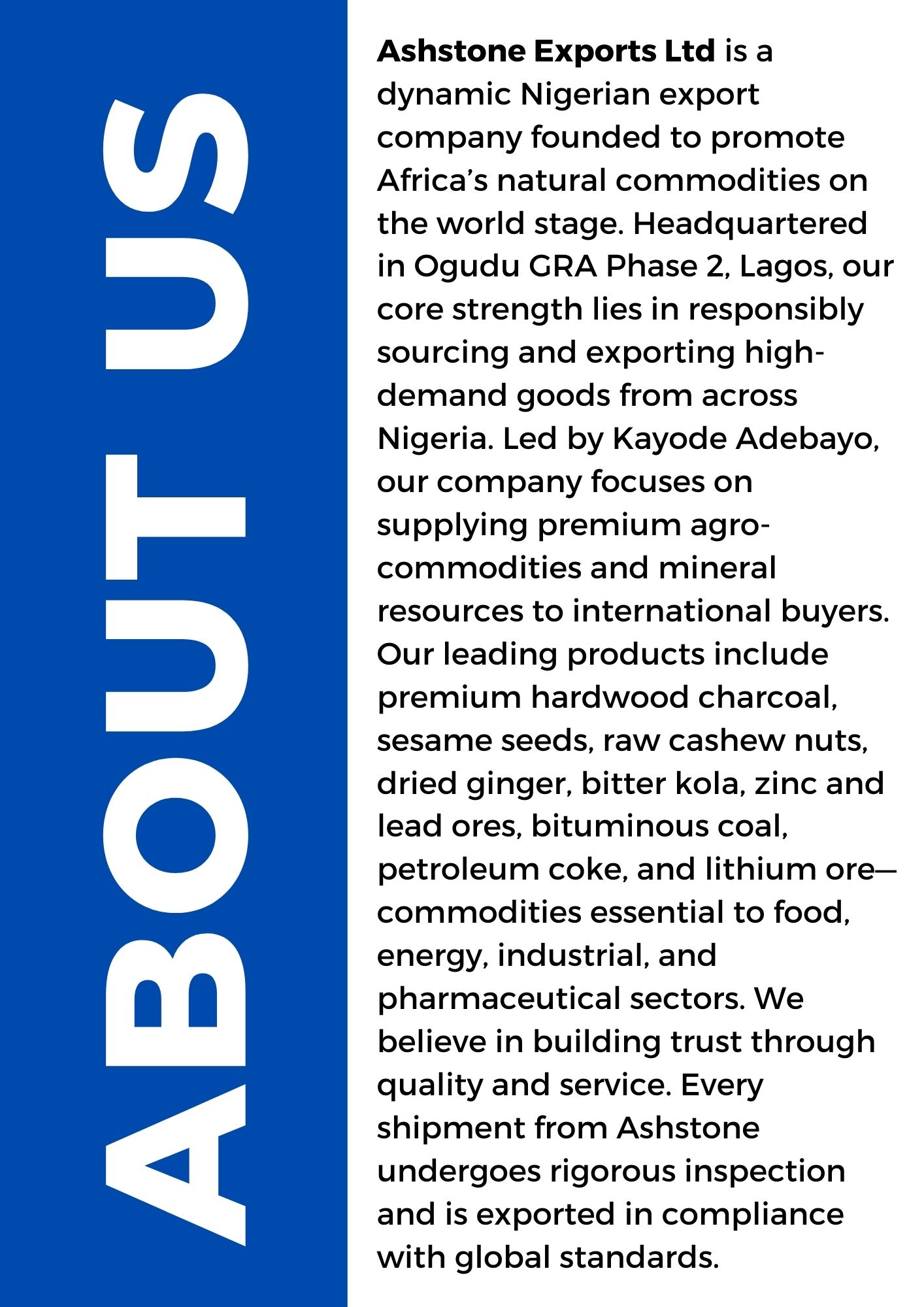 ABOUT US

Ashstone Exports Ltd is a dynamic Nigerian export company founded to promote Africa's natural commodities on the world stage. Headquartered in Ogudu GRA Phase 2, Lagos, our core strength lies in responsibly sourcing and exporting high-demand goods from across Nigeria. Led by Kayode Adebayo, our company focuses on supplying premium agro-commodities and mineral resources to international buyers. Our leading products include premium hardwood charcoal, sesame seeds, raw cashew nuts, dried ginger, bitter kola, zinc and lead ores, bituminous coal, petroleum coke, and lithium ore—commodities essential to food, energy, industrial, and pharmaceutical sectors. We believe in building trust through quality and service. Every shipment from Ashstone undergoes rigorous inspection and is exported in compliance with global standards.